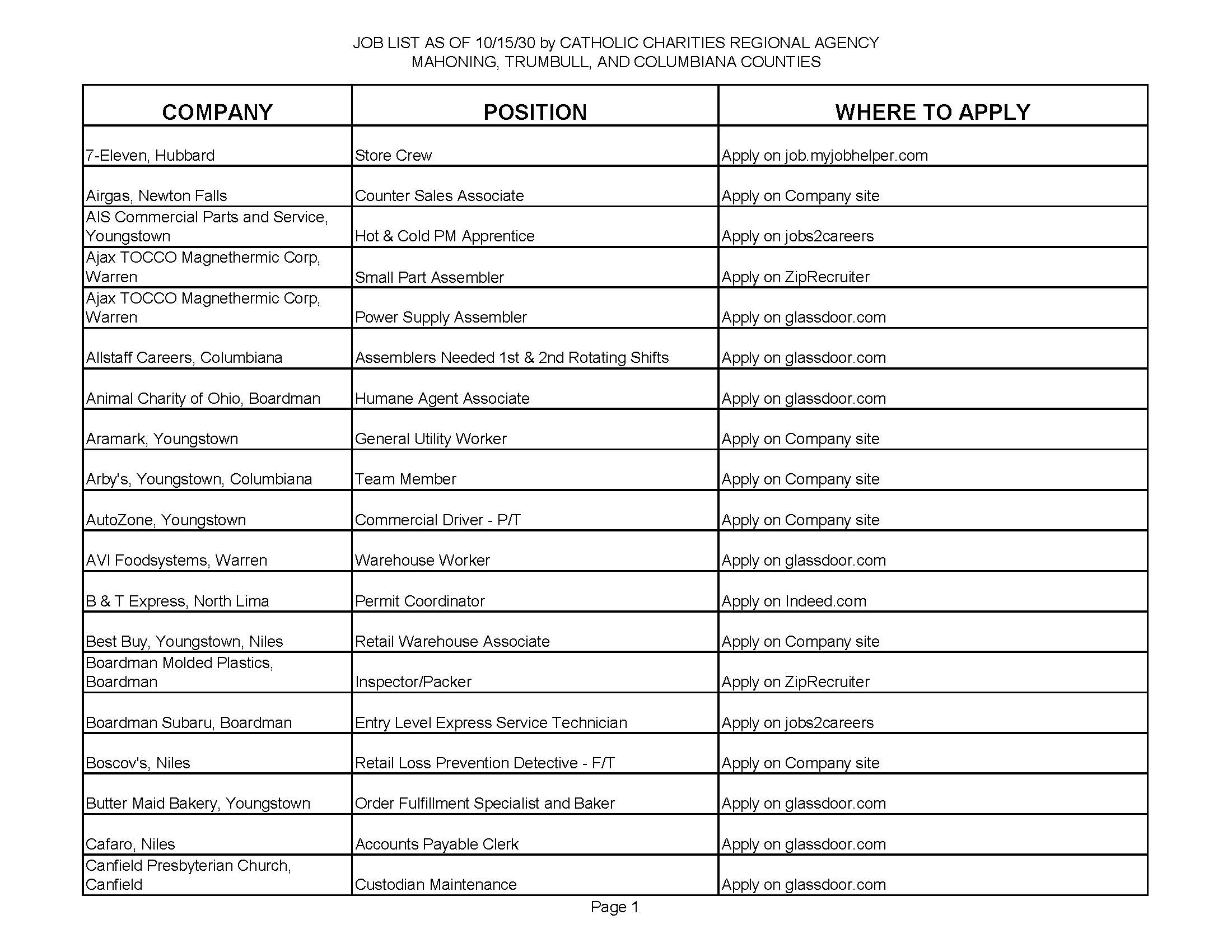 JOB LIST AS OF 10/15/30 by CATHOLIC CHARITIES REGIONAL AGENCY
MAHONING, TRUMBULL, AND COLUMBIANA COUNTIES

| COMPANY | POSITION | WHERE TO APPLY |
|---|---|---|
| 7-Eleven, Hubbard | Store Crew | Apply on job.myjobhelper.com |
| Airgas, Newton Falls | Counter Sales Associate | Apply on Company site |
| AIS Commercial Parts and Service, Youngstown | Hot & Cold PM Apprentice | Apply on jobs2careers |
| Ajax TOCCO Magnethermic Corp, Warren | Small Part Assembler | Apply on ZipRecruiter |
| Ajax TOCCO Magnethermic Corp, Warren | Power Supply Assembler | Apply on glassdoor.com |
| Allstaff Careers, Columbiana | Assemblers Needed 1st & 2nd Rotating Shifts | Apply on glassdoor.com |
| Animal Charity of Ohio, Boardman | Humane Agent Associate | Apply on glassdoor.com |
| Aramark, Youngstown | General Utility Worker | Apply on Company site |
| Arby's, Youngstown, Columbiana | Team Member | Apply on Company site |
| AutoZone, Youngstown | Commercial Driver - P/T | Apply on Company site |
| AVI Foodsystems, Warren | Warehouse Worker | Apply on glassdoor.com |
| B & T Express, North Lima | Permit Coordinator | Apply on Indeed.com |
| Best Buy, Youngstown, Niles | Retail Warehouse Associate | Apply on Company site |
| Boardman Molded Plastics, Boardman | Inspector/Packer | Apply on ZipRecruiter |
| Boardman Subaru, Boardman | Entry Level Express Service Technician | Apply on jobs2careers |
| Boscov's, Niles | Retail Loss Prevention Detective - F/T | Apply on Company site |
| Butter Maid Bakery, Youngstown | Order Fulfillment Specialist and Baker | Apply on glassdoor.com |
| Cafaro, Niles | Accounts Payable Clerk | Apply on glassdoor.com |
| Canfield Presbyterian Church, Canfield | Custodian Maintenance | Apply on glassdoor.com |

Page 1